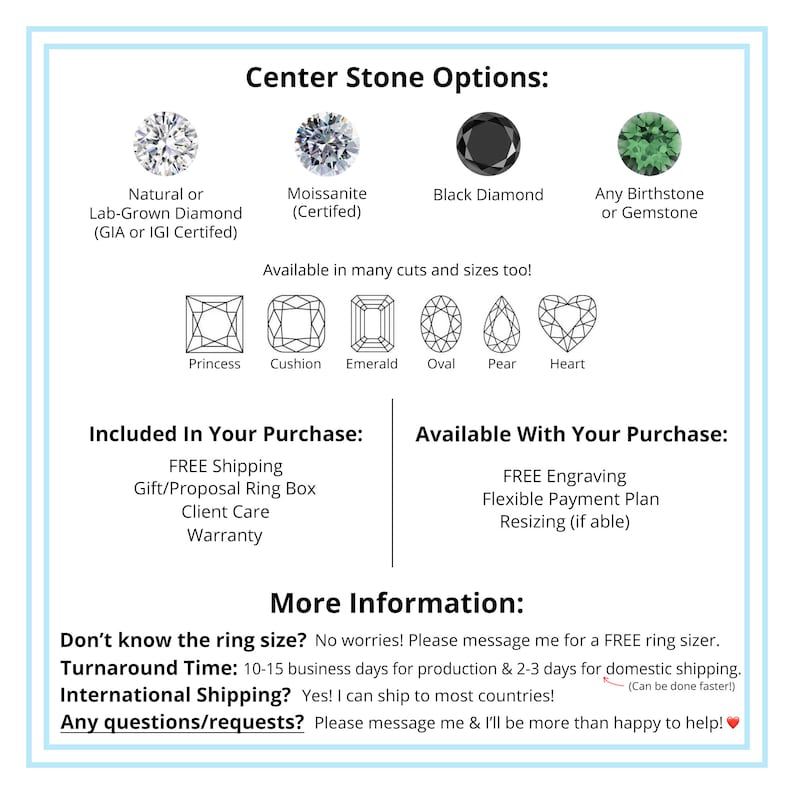 Center Stone Options:

Natural or Lab-Grown Diamond (GIA or IGI Certifed)

Moissanite (Certifed)

Black Diamond

Any Birthstone or Gemstone

Available in many cuts and sizes too!

Princess Cushion Emerald Oval Pear Heart

Included In Your Purchase:

FREE Shipping
Gift/Proposal Ring Box
Client Care
Warranty

Available With Your Purchase:

FREE Engraving
Flexible Payment Plan
Resizing (if able)

More Information:

Don't know the ring size? No worries! Please message me for a FREE ring sizer.
Turnaround Time: 10-15 business days for production & 2-3 days for domestic shipping.
(Can be done faster!)
International Shipping? Yes! I can ship to most countries!
Any questions/requests? Please message me & I'll be more than happy to help!